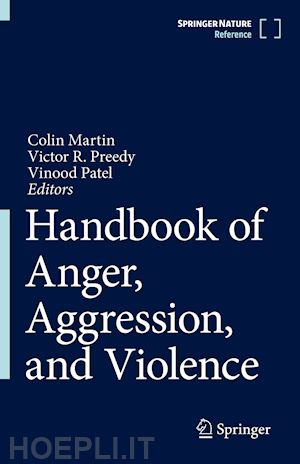 SPRINGER NATURE
Reference

Colin Martin
Victor R. Preedy
Vinood Patel
Editors

Handbook of Anger, Aggression, and Violence

Springer

HOEPLI.IT